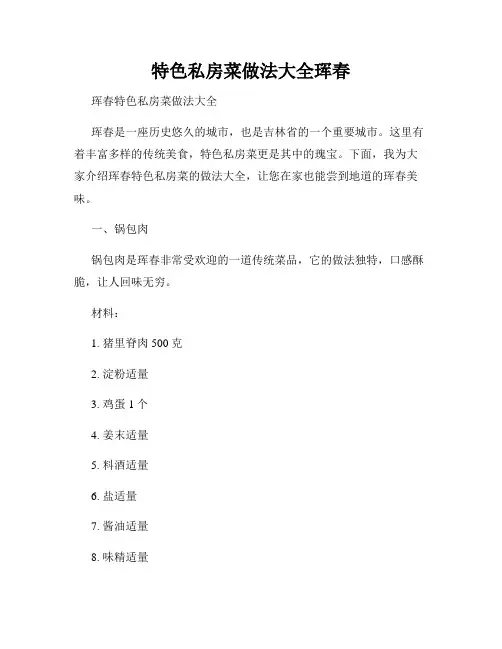 特色私房菜做法大全珲春

珲春特色私房菜做法大全

珲春是一座历史悠久的城市，也是吉林省的一个重要城市。这里有着丰富多样的传统美食，特色私房菜更是其中的瑰宝。下面，我为大家介绍珲春特色私房菜的做法大全，让您在家也能尝到地道的珲春美味。

一、锅包肉

锅包肉是珲春非常受欢迎的一道传统菜品，它的做法独特，口感酥脆，让人回味无穷。

材料：

1. 猪里脊肉 500 克

2. 淀粉适量

3. 鸡蛋 1 个

4. 姜末适量

5. 料酒适量

6. 盐适量

7. 酱油适量

8. 味精适量